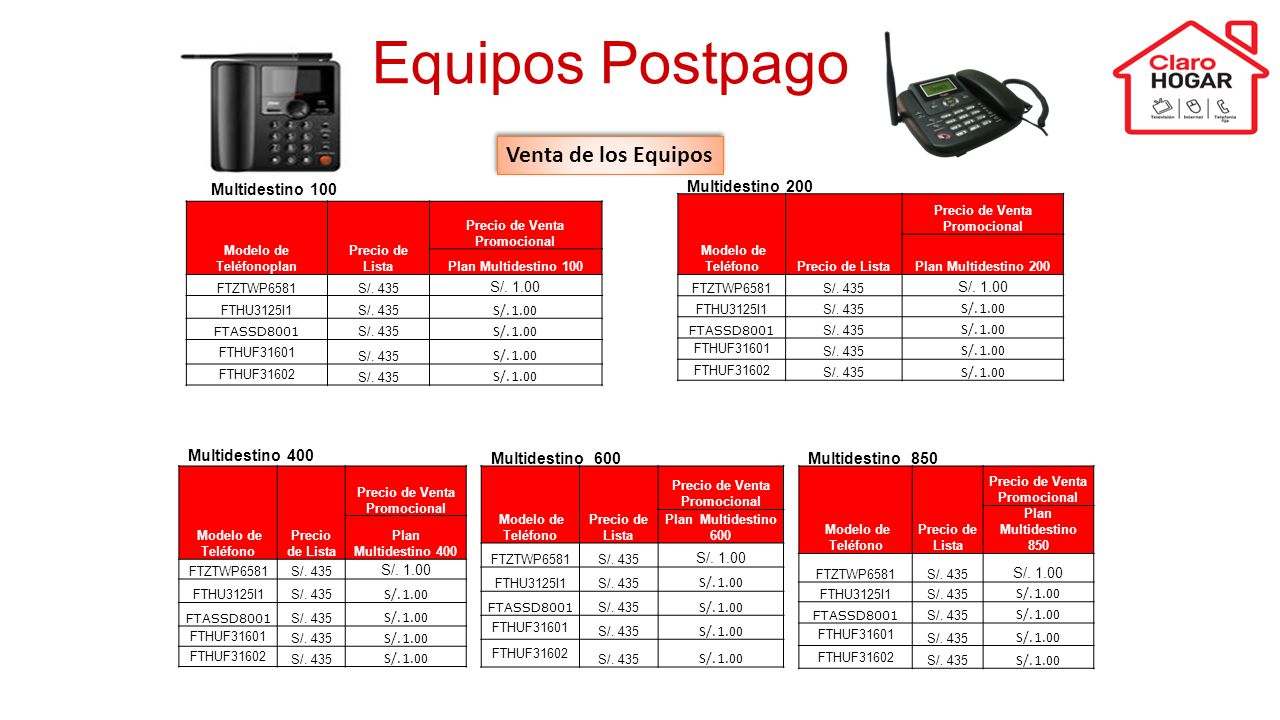 Equipos Postpago

Claro HOGAR
Televisión | Internet | Telefonía fija

Venta de los Equipos

Multidestino 100

| Modelo de Teléfonoplan | Precio de Lista | Precio de Venta Promocional Plan Multidestino 100 |
|---|---|---|
| FTZTWP6581 | S/. 435 | S/. 1.00 |
| FTHU3125I1 | S/. 435 | S/. 1.00 |
| FTASSD8001 | S/. 435 | S/. 1.00 |
| FTHUF31601 | S/. 435 | S/. 1.00 |
| FTHUF31602 | S/. 435 | S/. 1.00 |

Multidestino 200

| Modelo de Teléfono | Precio de Lista | Precio de Venta Promocional Plan Multidestino 200 |
|---|---|---|
| FTZTWP6581 | S/. 435 | S/. 1.00 |
| FTHU3125I1 | S/. 435 | S/. 1.00 |
| FTASSD8001 | S/. 435 | S/. 1.00 |
| FTHUF31601 | S/. 435 | S/. 1.00 |
| FTHUF31602 | S/. 435 | S/. 1.00 |

Multidestino 400

| Modelo de Teléfono | Precio de Lista | Precio de Venta Promocional Plan Multidestino 400 |
|---|---|---|
| FTZTWP6581 | S/. 435 | S/. 1.00 |
| FTHU3125I1 | S/. 435 | S/. 1.00 |
| FTASSD8001 | S/. 435 | S/. 1.00 |
| FTHUF31601 | S/. 435 | S/. 1.00 |
| FTHUF31602 | S/. 435 | S/. 1.00 |

Multidestino 600

| Modelo de Teléfono | Precio de Lista | Precio de Venta Promocional Plan Multidestino 600 |
|---|---|---|
| FTZTWP6581 | S/. 435 | S/. 1.00 |
| FTHU3125I1 | S/. 435 | S/. 1.00 |
| FTASSD8001 | S/. 435 | S/. 1.00 |
| FTHUF31601 | S/. 435 | S/. 1.00 |
| FTHUF31602 | S/. 435 | S/. 1.00 |

Multidestino 850

| Modelo de Teléfono | Precio de Lista | Precio de Venta Promocional Plan Multidestino 850 |
|---|---|---|
| FTZTWP6581 | S/. 435 | S/. 1.00 |
| FTHU3125I1 | S/. 435 | S/. 1.00 |
| FTASSD8001 | S/. 435 | S/. 1.00 |
| FTHUF31601 | S/. 435 | S/. 1.00 |
| FTHUF31602 | S/. 435 | S/. 1.00 |